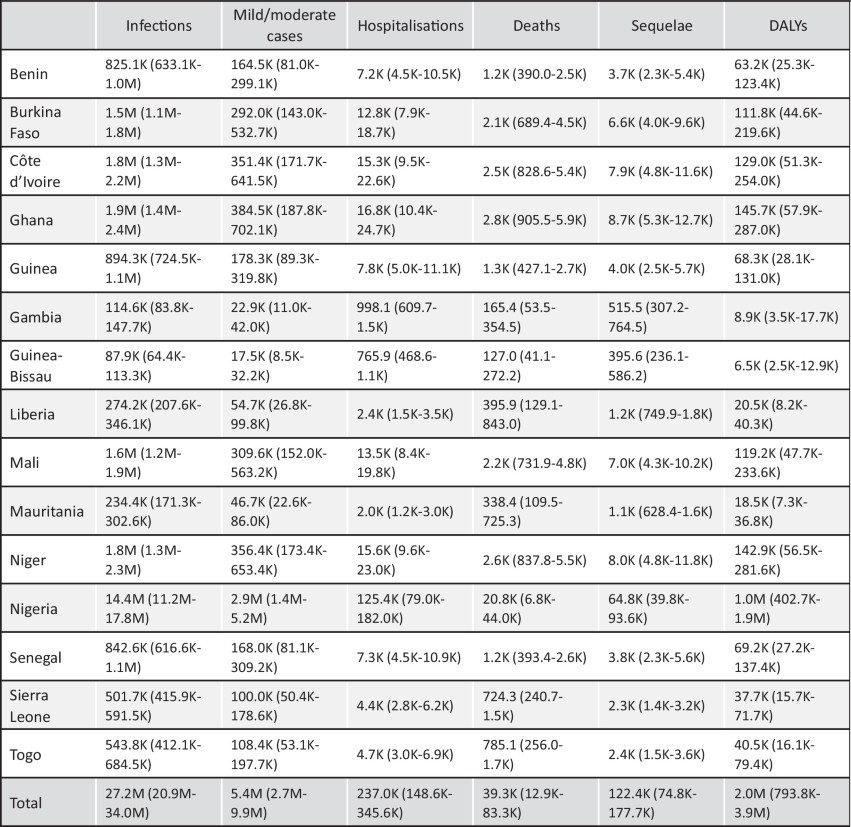 | | Infections | Mild/moderate cases | Hospitalisations | Deaths | Sequelae | DALYs |
|---|---|---|---|---|---|---|
| Benin | 825.1K (633.1K-1.0M) | 164.5K (81.0K-299.1K) | 7.2K (4.5K-10.5K) | 1.2K (390.0-2.5K) | 3.7K (2.3K-5.4K) | 63.2K (25.3K-123.4K) |
| Burkina Faso | 1.5M (1.1M-1.8M) | 292.0K (143.0K-532.7K) | 12.8K (7.9K-18.7K) | 2.1K (689.4-4.5K) | 6.6K (4.0K-9.6K) | 111.8K (44.6K-219.6K) |
| Côte d'Ivoire | 1.8M (1.3M-2.2M) | 351.4K (171.7K-641.5K) | 15.3K (9.5K-22.6K) | 2.5K (828.6-5.4K) | 7.9K (4.8K-11.6K) | 129.0K (51.3K-254.0K) |
| Ghana | 1.9M (1.4M-2.4M) | 384.5K (187.8K-702.1K) | 16.8K (10.4K-24.7K) | 2.8K (905.5-5.9K) | 8.7K (5.3K-12.7K) | 145.7K (57.9K-287.0K) |
| Guinea | 894.3K (724.5K-1.1M) | 178.3K (89.3K-319.8K) | 7.8K (5.0K-11.1K) | 1.3K (427.1-2.7K) | 4.0K (2.5K-5.7K) | 68.3K (28.1K-131.0K) |
| Gambia | 114.6K (83.8K-147.7K) | 22.9K (11.0K-42.0K) | 998.1 (609.7-1.5K) | 165.4 (53.5-354.5) | 515.5 (307.2-764.5) | 8.9K (3.5K-17.7K) |
| Guinea-Bissau | 87.9K (64.4K-113.3K) | 17.5K (8.5K-32.2K) | 765.9 (468.6-1.1K) | 127.0 (41.1-272.2) | 395.6 (236.1-586.2) | 6.5K (2.5K-12.9K) |
| Liberia | 274.2K (207.6K-346.1K) | 54.7K (26.8K-99.8K) | 2.4K (1.5K-3.5K) | 395.9 (129.1-843.0) | 1.2K (749.9-1.8K) | 20.5K (8.2K-40.3K) |
| Mali | 1.6M (1.2M-1.9M) | 309.6K (152.0K-563.2K) | 13.5K (8.4K-19.8K) | 2.2K (731.9-4.8K) | 7.0K (4.3K-10.2K) | 119.2K (47.7K-233.6K) |
| Mauritania | 234.4K (171.3K-302.6K) | 46.7K (22.6K-86.0K) | 2.0K (1.2K-3.0K) | 338.4 (109.5-725.3) | 1.1K (628.4-1.6K) | 18.5K (7.3K-36.8K) |
| Niger | 1.8M (1.3M-2.3M) | 356.4K (173.4K-653.4K) | 15.6K (9.6K-23.0K) | 2.6K (837.8-5.5K) | 8.0K (4.8K-11.8K) | 142.9K (56.5K-281.6K) |
| Nigeria | 14.4M (11.2M-17.8M) | 2.9M (1.4M-5.2M) | 125.4K (79.0K-182.0K) | 20.8K (6.8K-44.0K) | 64.8K (39.8K-93.6K) | 1.0M (402.7K-1.9M) |
| Senegal | 842.6K (616.6K-1.1M) | 168.0K (81.1K-309.2K) | 7.3K (4.5K-10.9K) | 1.2K (393.4-2.6K) | 3.8K (2.3K-5.6K) | 69.2K (27.2K-137.4K) |
| Sierra Leone | 501.7K (415.9K-591.5K) | 100.0K (50.4K-178.6K) | 4.4K (2.8K-6.2K) | 724.3 (240.7-1.5K) | 2.3K (1.4K-3.2K) | 37.7K (15.7K-71.7K) |
| Togo | 543.8K (412.1K-684.5K) | 108.4K (53.1K-197.7K) | 4.7K (3.0K-6.9K) | 785.1 (256.0-1.7K) | 2.4K (1.5K-3.6K) | 40.5K (16.1K-79.4K) |
| Total | 27.2M (20.9M-34.0M) | 5.4M (2.7M-9.9M) | 237.0K (148.6K-345.6K) | 39.3K (12.9K-83.3K) | 122.4K (74.8K-177.7K) | 2.0M (793.8K-3.9M) |